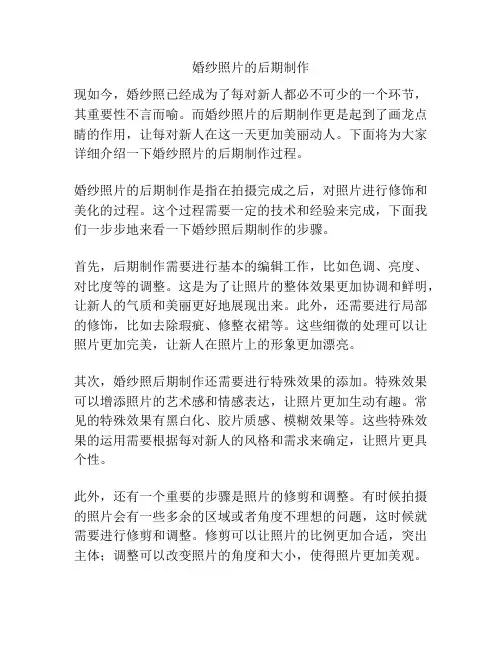 婚纱照片的后期制作

现如今，婚纱照已经成为了每对新人都必不可少的一个环节，其重要性不言而喻。而婚纱照片的后期制作更是起到了画龙点睛的作用，让每对新人在这一天更加美丽动人。下面将为大家详细介绍一下婚纱照片的后期制作过程。

婚纱照片的后期制作是指在拍摄完成之后，对照片进行修饰和美化的过程。这个过程需要一定的技术和经验来完成，下面我们一步步地来看一下婚纱照后期制作的步骤。

首先，后期制作需要进行基本的编辑工作，比如色调、亮度、对比度等的调整。这是为了让照片的整体效果更加协调和鲜明，让新人的气质和美丽更好地展现出来。此外，还需要进行局部的修饰，比如去除瑕疵、修整衣裙等。这些细微的处理可以让照片更加完美，让新人在照片上的形象更加漂亮。

其次，婚纱照后期制作还需要进行特殊效果的添加。特殊效果可以增添照片的艺术感和情感表达，让照片更加生动有趣。常见的特殊效果有黑白化、胶片质感、模糊效果等。这些特殊效果的运用需要根据每对新人的风格和需求来确定，让照片更具个性。

此外，还有一个重要的步骤是照片的修剪和调整。有时候拍摄的照片会有一些多余的区域或者角度不理想的问题，这时候就需要进行修剪和调整。修剪可以让照片的比例更加合适，突出主体；调整可以改变照片的角度和大小，使得照片更加美观。